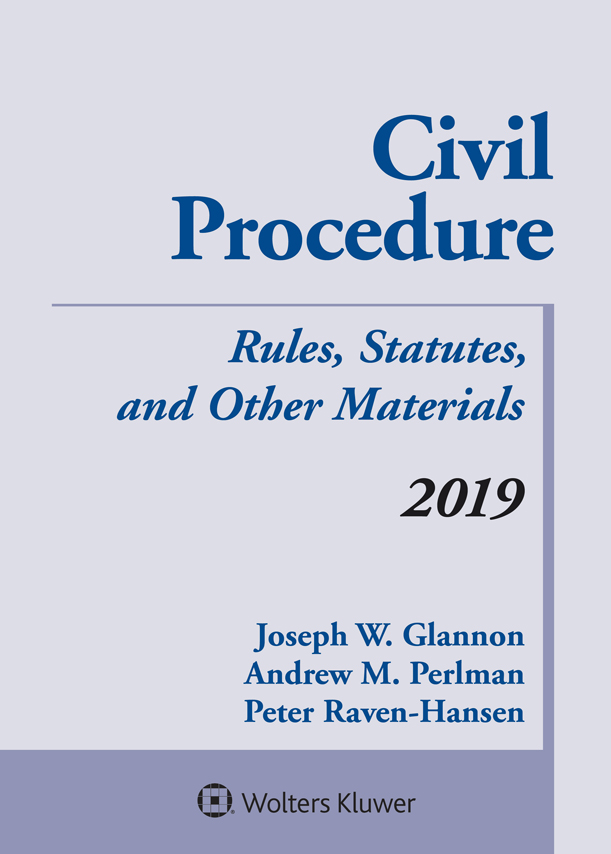 Civil
Procedure

Rules, Statutes,
and Other Materials

2019

Joseph W. Glannon
Andrew M. Perlman
Peter Raven-Hansen

Wolters Kluwer